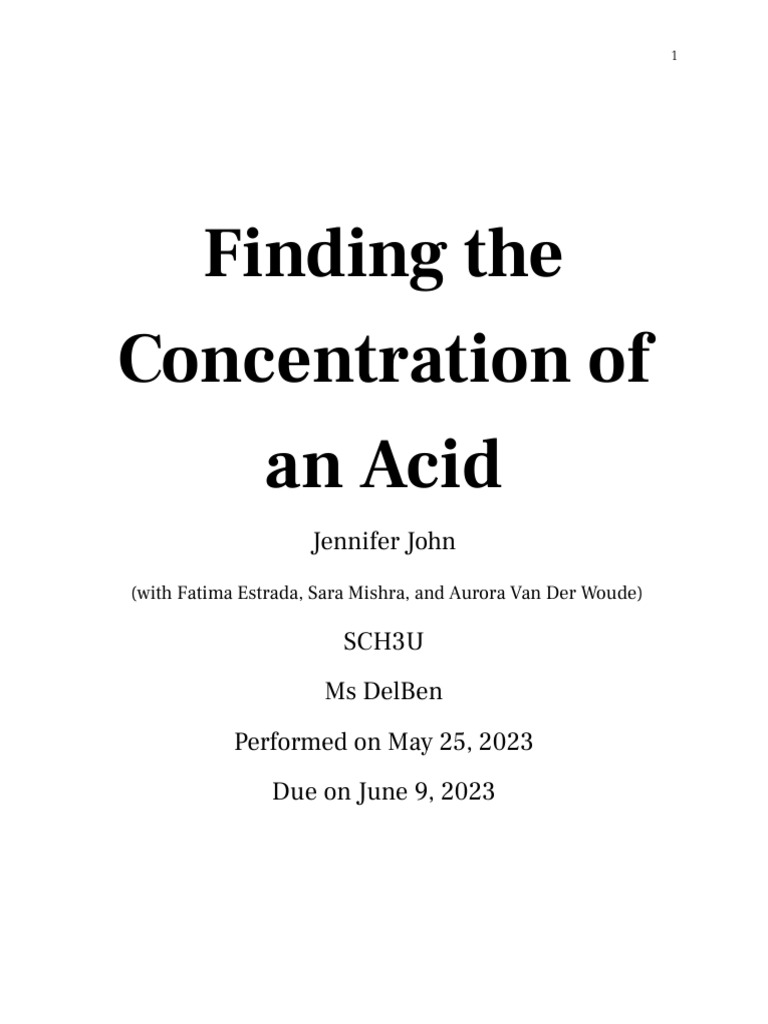 1

Finding the Concentration of an Acid

Jennifer John

(with Fatima Estrada, Sara Mishra, and Aurora Van Der Woude)

SCH3U

Ms DelBen

Performed on May 25, 2023

Due on June 9, 2023